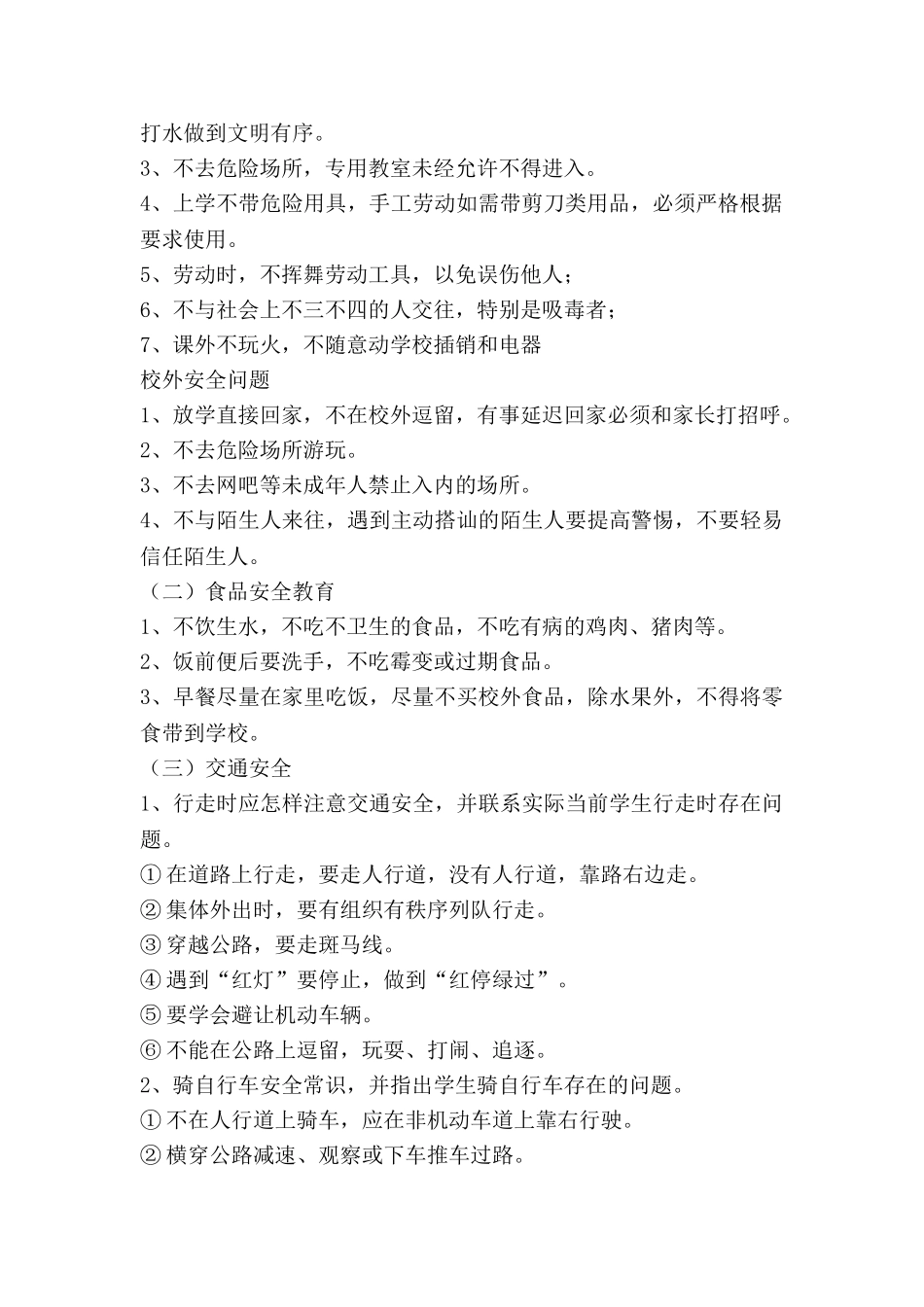 打水做到文明有序。
3、不去危险场所，专用教室未经允许不得进入。
4、上学不带危险用具，手工劳动如需带剪刀类用品，必须严格根据要求使用。
5、劳动时，不挥舞劳动工具，以免误伤他人；
6、不与社会上不三不四的人交往，特别是吸毒者；
7、课外不玩火，不随意动学校插销和电器
校外安全问题
1、放学直接回家，不在校外逗留，有事延迟回家必须和家长打招呼。
2、不去危险场所游玩。
3、不去网吧等未成年人禁止入内的场所。
4、不与陌生人来往，遇到主动搭讪的陌生人要提高警惕，不要轻易信任陌生人。
（二）食品安全教育
1、不饮生水，不吃不卫生的食品，不吃有病的鸡肉、猪肉等。
2、饭前便后要洗手，不吃霉变或过期食品。
3、早餐尽量在家里吃饭，尽量不买校外食品，除水果外，不得将零食带到学校。
（三）交通安全
1、行走时应怎样注意交通安全，并联系实际当前学生行走时存在问题。
①在道路上行走，要走人行道，没有人行道，靠路右边走。
②集体外出时，要有组织有秩序列队行走。
③穿越公路，要走斑马线。
④遇到“红灯”要停止，做到“红停绿过”。
⑤要学会避让机动车辆。
⑥不能在公路上逗留，玩耍、打闹、追逐。
2、骑自行车安全常识，并指出学生骑自行车存在的问题。
①不在人行道上骑车，应在非机动车道上靠右行驶。
②横穿公路减速、观察或下车推车过路。